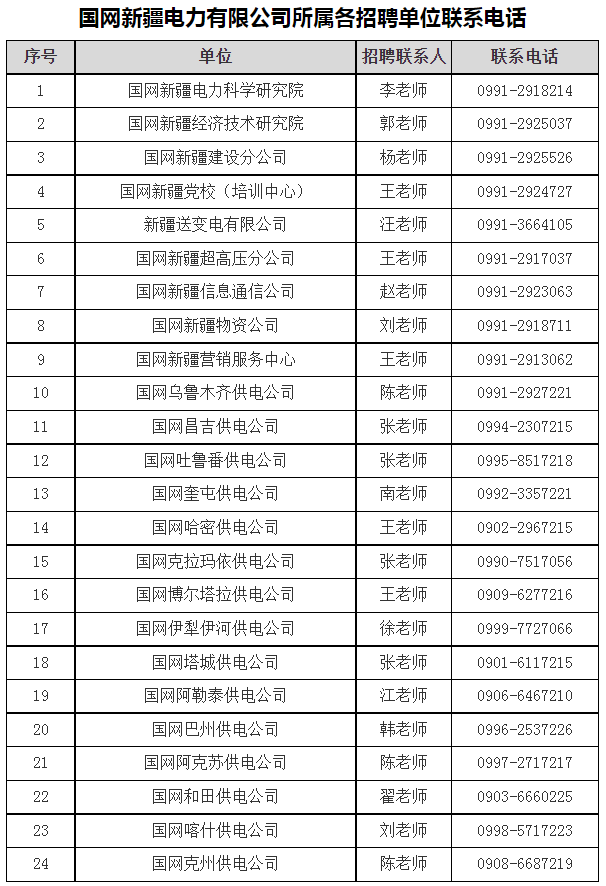 国网新疆电力有限公司所属各招聘单位联系电话

| 序号 | 单位 | 招聘联系人 | 联系电话 |
|---|---|---|---|
| 1 | 国网新疆电力科学研究院 | 李老师 | 0991-2918214 |
| 2 | 国网新疆经济技术研究院 | 郭老师 | 0991-2925037 |
| 3 | 国网新疆建设分公司 | 杨老师 | 0991-2925526 |
| 4 | 国网新疆党校（培训中心） | 王老师 | 0991-2924727 |
| 5 | 新疆送变电有限公司 | 汪老师 | 0991-3664105 |
| 6 | 国网新疆超高压分公司 | 王老师 | 0991-2917037 |
| 7 | 国网新疆信息通信公司 | 赵老师 | 0991-2923063 |
| 8 | 国网新疆物资公司 | 刘老师 | 0991-2918711 |
| 9 | 国网新疆营销服务中心 | 王老师 | 0991-2913062 |
| 10 | 国网乌鲁木齐供电公司 | 陈老师 | 0991-2927221 |
| 11 | 国网昌吉供电公司 | 张老师 | 0994-2307215 |
| 12 | 国网吐鲁番供电公司 | 张老师 | 0995-8517218 |
| 13 | 国网奎屯供电公司 | 南老师 | 0992-3357221 |
| 14 | 国网哈密供电公司 | 王老师 | 0902-2967215 |
| 15 | 国网克拉玛依供电公司 | 张老师 | 0990-7517056 |
| 16 | 国网博尔塔拉供电公司 | 王老师 | 0909-6277216 |
| 17 | 国网伊犁伊河供电公司 | 徐老师 | 0999-7727066 |
| 18 | 国网塔城供电公司 | 张老师 | 0901-6117215 |
| 19 | 国网阿勒泰供电公司 | 江老师 | 0906-6467210 |
| 20 | 国网巴州供电公司 | 韩老师 | 0996-2537226 |
| 21 | 国网阿克苏供电公司 | 陈老师 | 0997-2717217 |
| 22 | 国网和田供电公司 | 翟老师 | 0903-6660225 |
| 23 | 国网喀什供电公司 | 刘老师 | 0998-5717223 |
| 24 | 国网克州供电公司 | 陈老师 | 0908-6687219 |